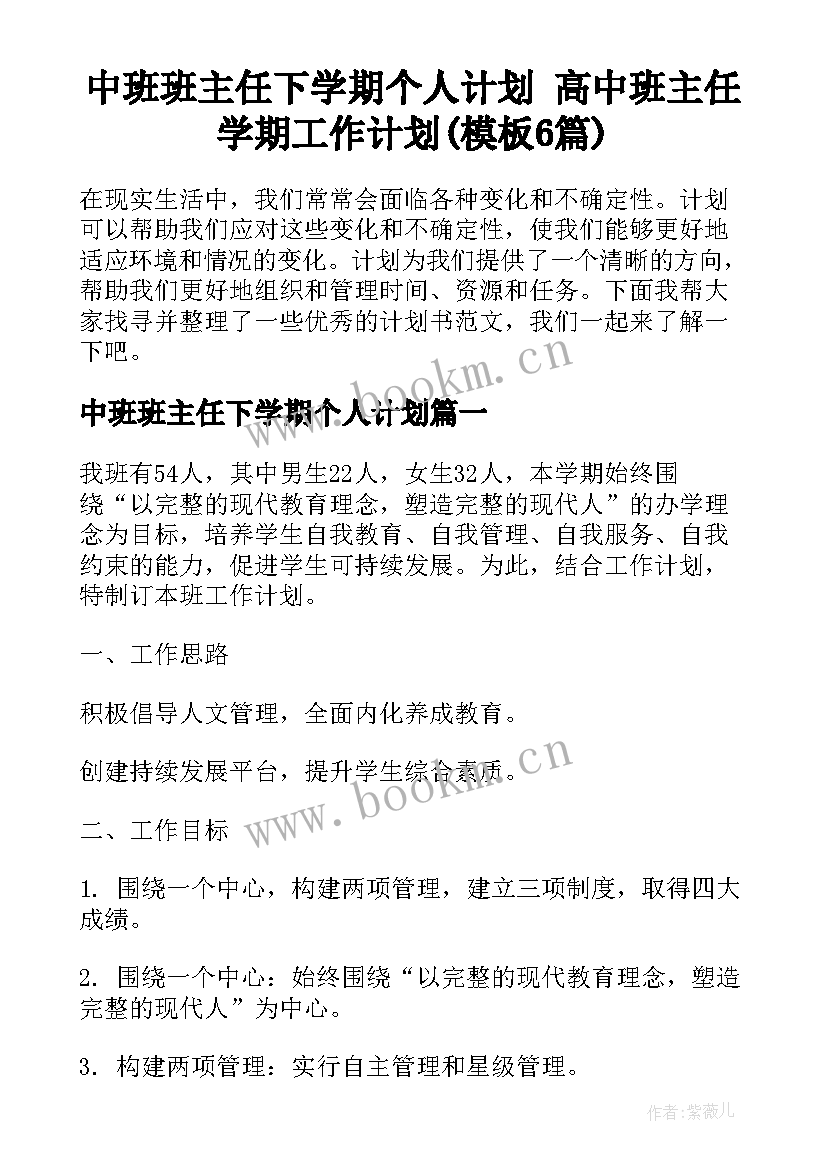 中班班主任下学期个人计划 高中班主任学期工作计划(模板6篇)

在现实生活中，我们常常会面临各种变化和不确定性。计划可以帮助我们应对这些变化和不确定性，使我们能够更好地适应环境和情况的变化。计划为我们提供了一个清晰的方向，帮助我们更好地组织和管理时间、资源和任务。下面我帮大家找寻并整理了一些优秀的计划书范文，我们一起来了解一下吧。

www.bookm.cn

中班班主任下学期个人计划篇一

我班有54人，其中男生22人，女生32人，本学期始终围绕“以完整的现代教育理念，塑造完整的现代人”的办学理念为目标，培养学生自我教育、自我管理、自我服务、自我约束的能力，促进学生可持续发展。为此，结合工作计划，特制订本班工作计划。

一、工作思路

积极倡导人文管理，全面内化养成教育。

创建持续发展平台，提升学生综合素质。

www.bookm.cn

二、工作目标

1. 围绕一个中心，构建两项管理，建立三项制度，取得四大成绩。

2. 围绕一个中心：始终围绕“以完整的现代教育理念，塑造完整的现代人”为中心。

3. 构建两项管理：实行自主管理和星级管理。

作者：紫薇儿